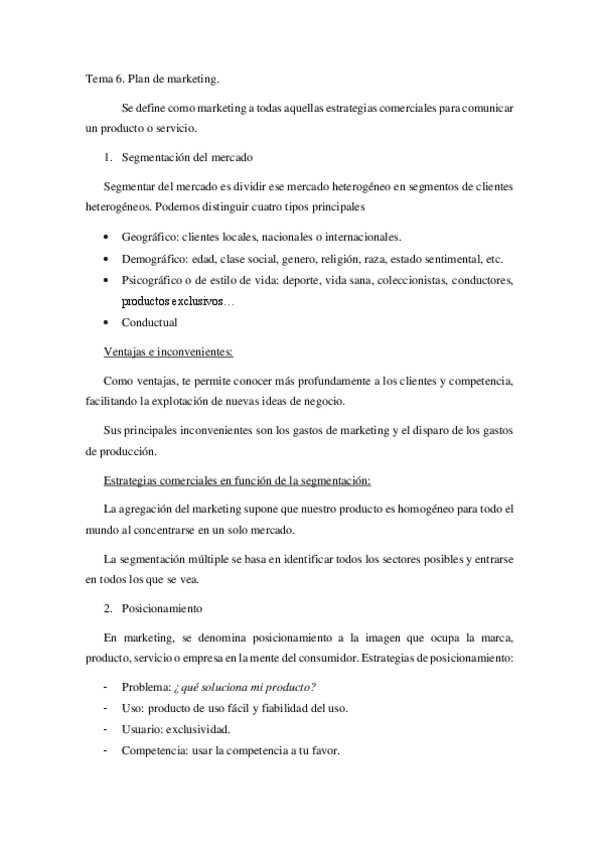 Tema 6. Plan de marketing.

Se define como marketing a todas aquellas estrategias comerciales para comunicar un producto o servicio.

1. Segmentación del mercado

Segmentar del mercado es dividir ese mercado heterogéneo en segmentos de clientes heterogéneos. Podemos distinguir cuatro tipos principales

• Geográfico: clientes locales, nacionales o internacionales.
• Demográfico: edad, clase social, genero, religión, raza, estado sentimental, etc.
• Psicográfico o de estilo de vida: deporte, vida sana, coleccionistas, conductores, productos exclusivos…
• Conductual

Ventajas e inconvenientes:

Como ventajas, te permite conocer más profundamente a los clientes y competencia, facilitando la explotación de nuevas ideas de negocio.

Sus principales inconvenientes son los gastos de marketing y el disparo de los gastos de producción.

Estrategias comerciales en función de la segmentación:

La agregación del marketing supone que nuestro producto es homogéneo para todo el mundo al concentrarse en un solo mercado.

La segmentación múltiple se basa en identificar todos los sectores posibles y entrarse en todos los que se vea.

2. Posicionamiento

En marketing, se denomina posicionamiento a la imagen que ocupa la marca, producto, servicio o empresa en la mente del consumidor. Estrategias de posicionamiento:

- Problema: ¿qué soluciona mi producto?
- Uso: producto de uso fácil y fiabilidad del uso.
- Usuario: exclusividad.
- Competencia: usar la competencia a tu favor.